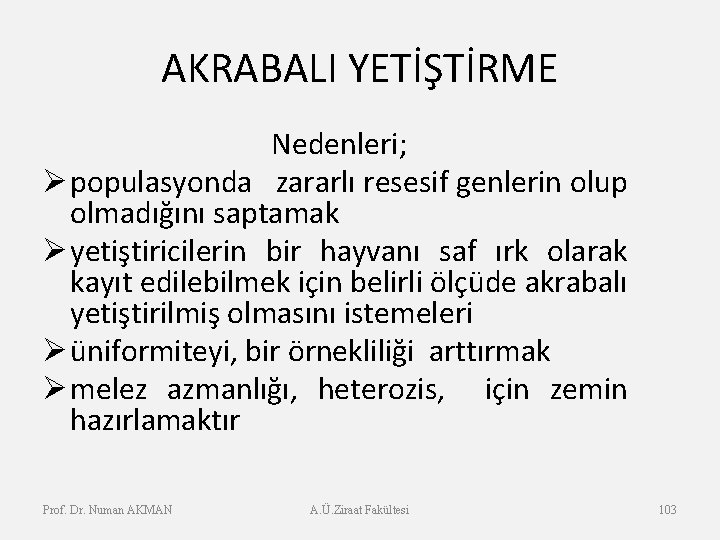 AKRABALI YETİŞTİRME

Nedenleri;

➢ populasyonda zararlı resesif genlerin olup olmadığını saptamak

➢ yetiştiricilerin bir hayvanı saf ırk olarak kayıt edilebilmek için belirli ölçüde akrabalı yetiştirilmiş olmasını istemeleri

➢ üniformiteyi, bir örnekliliği arttırmak

➢ melez azmanlığı, heterozis, için zemin hazırlamaktır

Prof. Dr. Numan AKMAN A.Ü.Ziraat Fakültesi 103